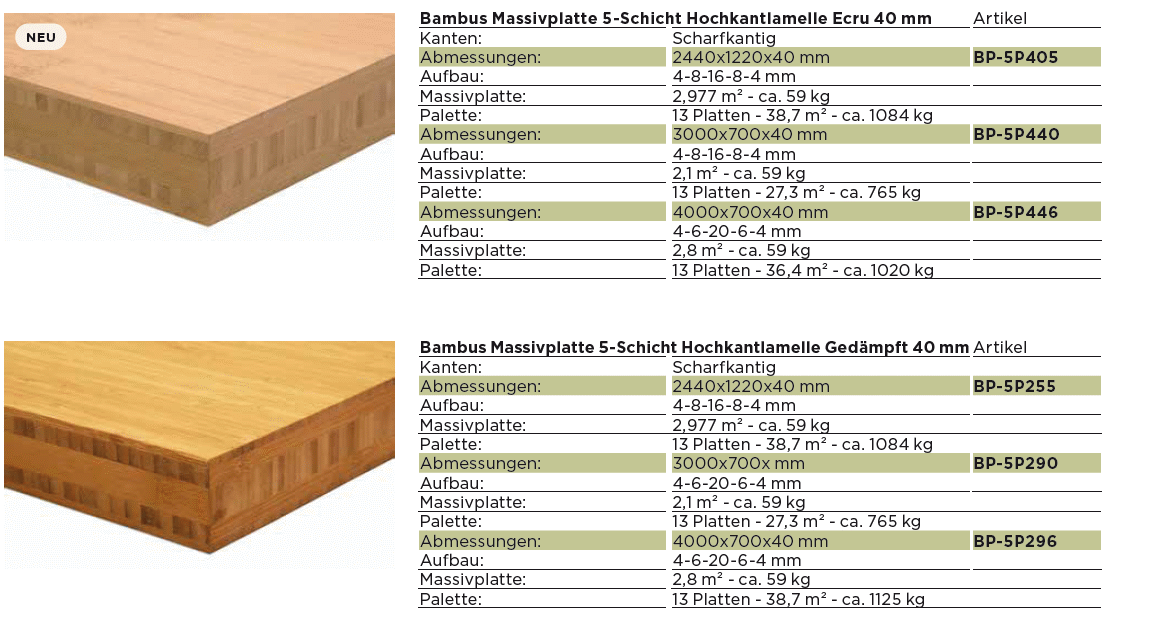 NEU

| Bambus Massivplatte 5-Schicht Hochkantlamelle Ecru 40 mm | | Artikel |
|---|---|---|
| Kanten: | Scharfkantig | |
| Abmessungen: | 2440x1220x40 mm | BP-5P405 |
| Aufbau: | 4-8-16-8-4 mm | |
| Massivplatte: | 2,977 m² - ca. 59 kg | |
| Palette: | 13 Platten - 38,7 m² - ca. 1084 kg | |
| Abmessungen: | 3000x700x40 mm | BP-5P440 |
| Aufbau: | 4-8-16-8-4 mm | |
| Massivplatte: | 2,1 m² - ca. 59 kg | |
| Palette: | 13 Platten - 27,3 m² - ca. 765 kg | |
| Abmessungen: | 4000x700x40 mm | BP-5P446 |
| Aufbau: | 4-6-20-6-4 mm | |
| Massivplatte: | 2,8 m² - ca. 59 kg | |
| Palette: | 13 Platten - 36,4 m² - ca. 1020 kg | |

| Bambus Massivplatte 5-Schicht Hochkantlamelle Gedämpft 40 mm | | Artikel |
|---|---|---|
| Kanten: | Scharfkantig | |
| Abmessungen: | 2440x1220x40 mm | BP-5P255 |
| Aufbau: | 4-8-16-8-4 mm | |
| Massivplatte: | 2,977 m² - ca. 59 kg | |
| Palette: | 13 Platten - 38,7 m² - ca. 1084 kg | |
| Abmessungen: | 3000x700x mm | BP-5P290 |
| Aufbau: | 4-6-20-6-4 mm | |
| Massivplatte: | 2,1 m² - ca. 59 kg | |
| Palette: | 13 Platten - 27,3 m² - ca. 765 kg | |
| Abmessungen: | 4000x700x40 mm | BP-5P296 |
| Aufbau: | 4-6-20-6-4 mm | |
| Massivplatte: | 2,8 m² - ca. 59 kg | |
| Palette: | 13 Platten - 38,7 m² - ca. 1125 kg | |